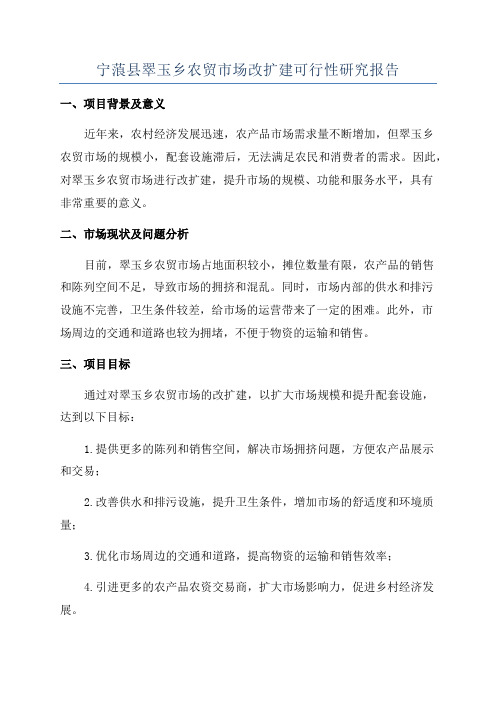 宁蒗县翠玉乡农贸市场改扩建可行性研究报告

一、项目背景及意义

近年来，农村经济发展迅速，农产品市场需求量不断增加，但翠玉乡农贸市场的规模小，配套设施滞后，无法满足农民和消费者的需求。因此，对翠玉乡农贸市场进行改扩建，提升市场的规模、功能和服务水平，具有非常重要的意义。

二、市场现状及问题分析

目前，翠玉乡农贸市场占地面积较小，摊位数量有限，农产品的销售和陈列空间不足，导致市场的拥挤和混乱。同时，市场内部的供水和排污设施不完善，卫生条件较差，给市场的运营带来了一定的困难。此外，市场周边的交通和道路也较为拥堵，不便于物资的运输和销售。

三、项目目标

通过对翠玉乡农贸市场的改扩建，以扩大市场规模和提升配套设施，达到以下目标：

1.提供更多的陈列和销售空间，解决市场拥挤问题，方便农产品展示和交易；

2.改善供水和排污设施，提升卫生条件，增加市场的舒适度和环境质量；

3.优化市场周边的交通和道路，提高物资的运输和销售效率；

4.引进更多的农产品农资交易商，扩大市场影响力，促进乡村经济发展。